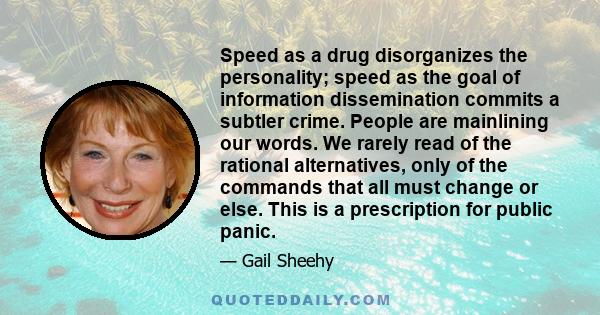 Speed as a drug disorganizes the personality; speed as the goal of information dissemination commits a subtler crime. People are mainlining our words. We rarely read of the rational alternatives, only of the commands that all must change or else. This is a prescription for public panic.

— Gail Sheehy

QUOTEDDAILY.COM